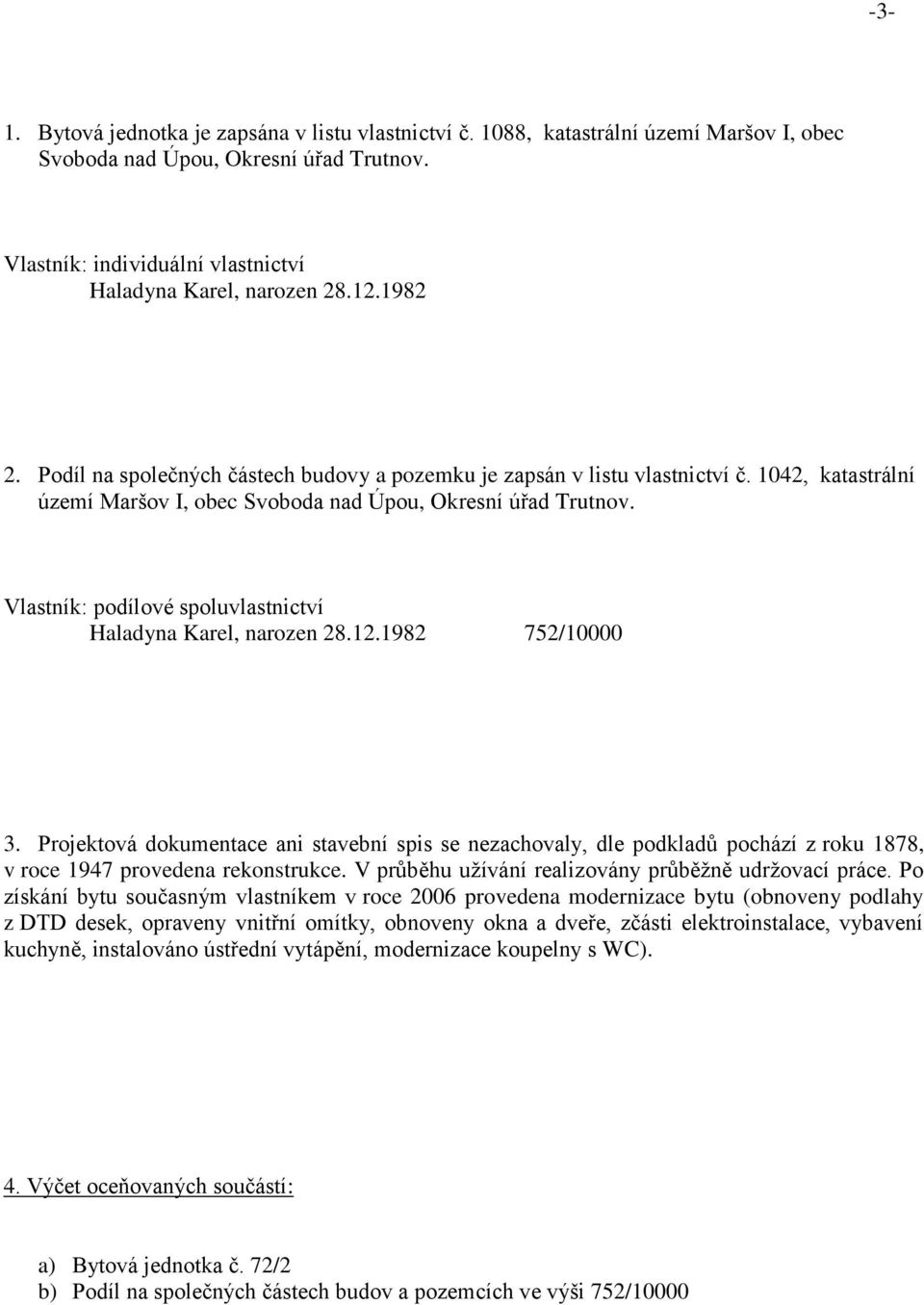 -3-

1. Bytová jednotka je zapsána v listu vlastnictví č. 1088, katastrální území Maršov I, obec Svoboda nad Úpou, Okresní úřad Trutnov.

Vlastník: individuální vlastnictví
Haladyna Karel, narozen 28.12.1982

2. Podíl na společných částech budovy a pozemku je zapsán v listu vlastnictví č. 1042, katastrální území Maršov I, obec Svoboda nad Úpou, Okresní úřad Trutnov.

Vlastník: podílové spoluvlastnictví
Haladyna Karel, narozen 28.12.1982 752/10000

3. Projektová dokumentace ani stavební spis se nezachovaly, dle podkladů pochází z roku 1878, v roce 1947 provedena rekonstrukce. V průběhu užívání realizovány průběžně udržovací práce. Po získání bytu současným vlastníkem v roce 2006 provedena modernizace bytu (obnoveny podlahy z DTD desek, opraveny vnitřní omítky, obnoveny okna a dveře, zčásti elektroinstalace, vybavení kuchyně, instalováno ústřední vytápění, modernizace koupelny s WC).

4. Výčet oceňovaných součástí:

a) Bytová jednotka č. 72/2
b) Podíl na společných částech budov a pozemcích ve výši 752/10000